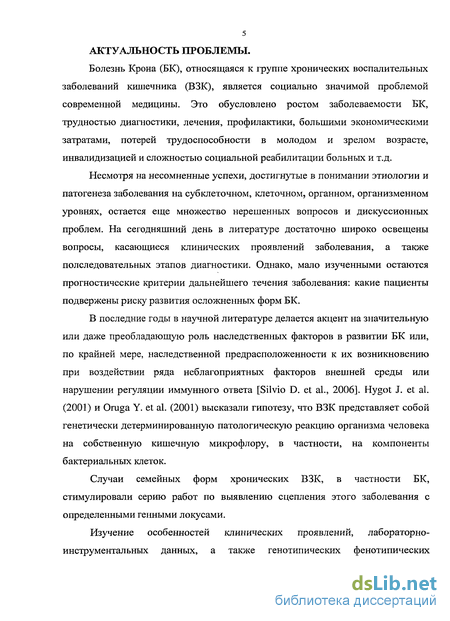 5

АКТУАЛЬНОСТЬ ПРОБЛЕМЫ.

Болезнь Крона (БК), относящаяся к группе хронических воспалительных заболеваний кишечника (ВЗК), является социально значимой проблемой современной медицины. Это обусловлено ростом заболеваемости БК, трудностью диагностики, лечения, профилактики, большими экономическими затратами, потерей трудоспособности в молодом и зрелом возрасте, инвалидизацией и сложностью социальной реабилитации больных и т.д.

Несмотря на несомненные успехи, достигнутые в понимании этиологии и патогенеза заболевания на субклеточном, клеточном, органном, организменном уровнях, остается еще множество нерешенных вопросов и дискуссионных проблем. На сегодняшний день в литературе достаточно широко освещены вопросы, касающиеся клинических проявлений заболевания, а также последовательных этапов диагностики. Однако, мало изученными остаются прогностические критерии дальнейшего течения заболевания: какие пациенты подвержены риску развития осложненных форм БК.

В последние годы в научной литературе делается акцент на значительную или даже преобладающую роль наследственных факторов в развитии БК или, по крайней мере, наследственной предрасположенности к их возникновению при воздействии ряда неблагоприятных факторов внешней среды или нарушении регуляции иммунного ответа [Silvio D. et al., 2006]. Hygot J. et al. (2001) и Oruga Y. et al. (2001) высказали гипотезу, что ВЗК представляет собой генетически детерминированную патологическую реакцию организма человека на собственную кишечную микрофлору, в частности, на компоненты бактериальных клеток.

Случаи семейных форм хронических ВЗК, в частности БК, стимулировали серию работ по выявлению сцепления этого заболевания с определенными генными локусами.

Изучение особенностей клинических проявлений, лабораторно-инструментальных данных, а также генотипических фенотипических

dsLib.net
библиотека диссертаций